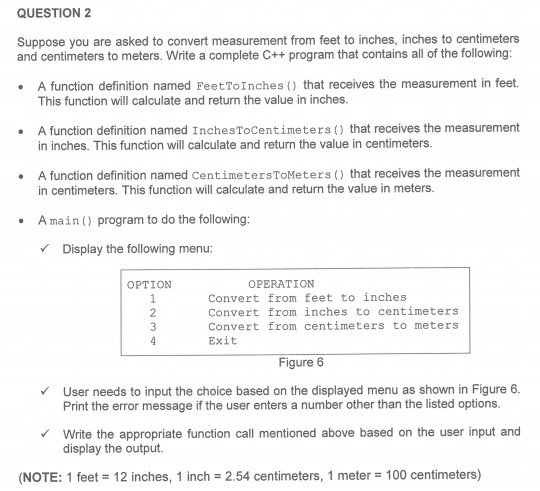 QUESTION 2

Suppose you are asked to convert measurement from feet to inches, inches to centimeters and centimeters to meters. Write a complete C++ program that contains all of the following:

• A function definition named FeetToInches() that receives the measurement in feet. This function will calculate and return the value in inches.

• A function definition named InchesToCentimeters() that receives the measurement in inches. This function will calculate and return the value in centimeters.

• A function definition named CentimetersToMeters() that receives the measurement in centimeters. This function will calculate and return the value in meters.

• A main() program to do the following:

✓ Display the following menu:

| OPTION | OPERATION |
|---|---|
| 1 | Convert from feet to inches |
| 2 | Convert from inches to centimeters |
| 3 | Convert from centimeters to meters |
| 4 | Exit |

Figure 6

✓ User needs to input the choice based on the displayed menu as shown in Figure 6. Print the error message if the user enters a number other than the listed options.

✓ Write the appropriate function call mentioned above based on the user input and display the output.

(NOTE: 1 feet = 12 inches, 1 inch = 2.54 centimeters, 1 meter = 100 centimeters)